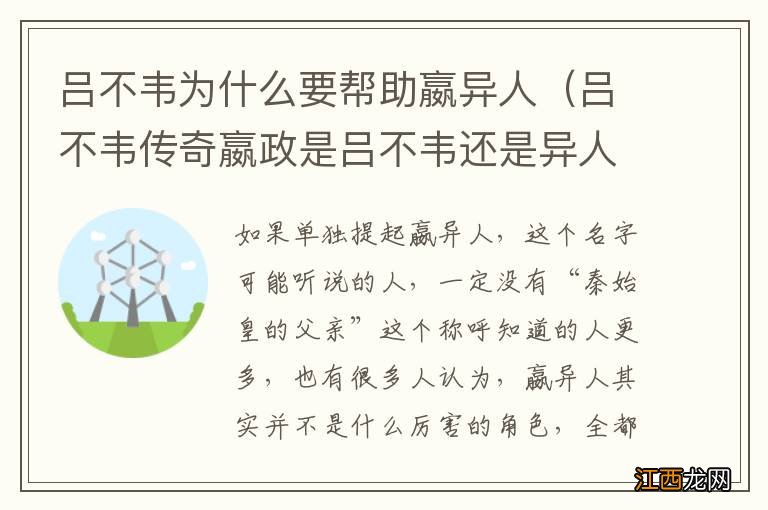 吕不韦为什么要帮助嬴异人（吕不韦传奇嬴政是吕不韦还是异人

如果单独提起嬴异人，这个名字可能听说的人，一定没有“秦始皇的父亲”这个称呼知道的人更多，也有很多人认为，嬴异人其实并不是什么厉害的角色，全都

江西龙网